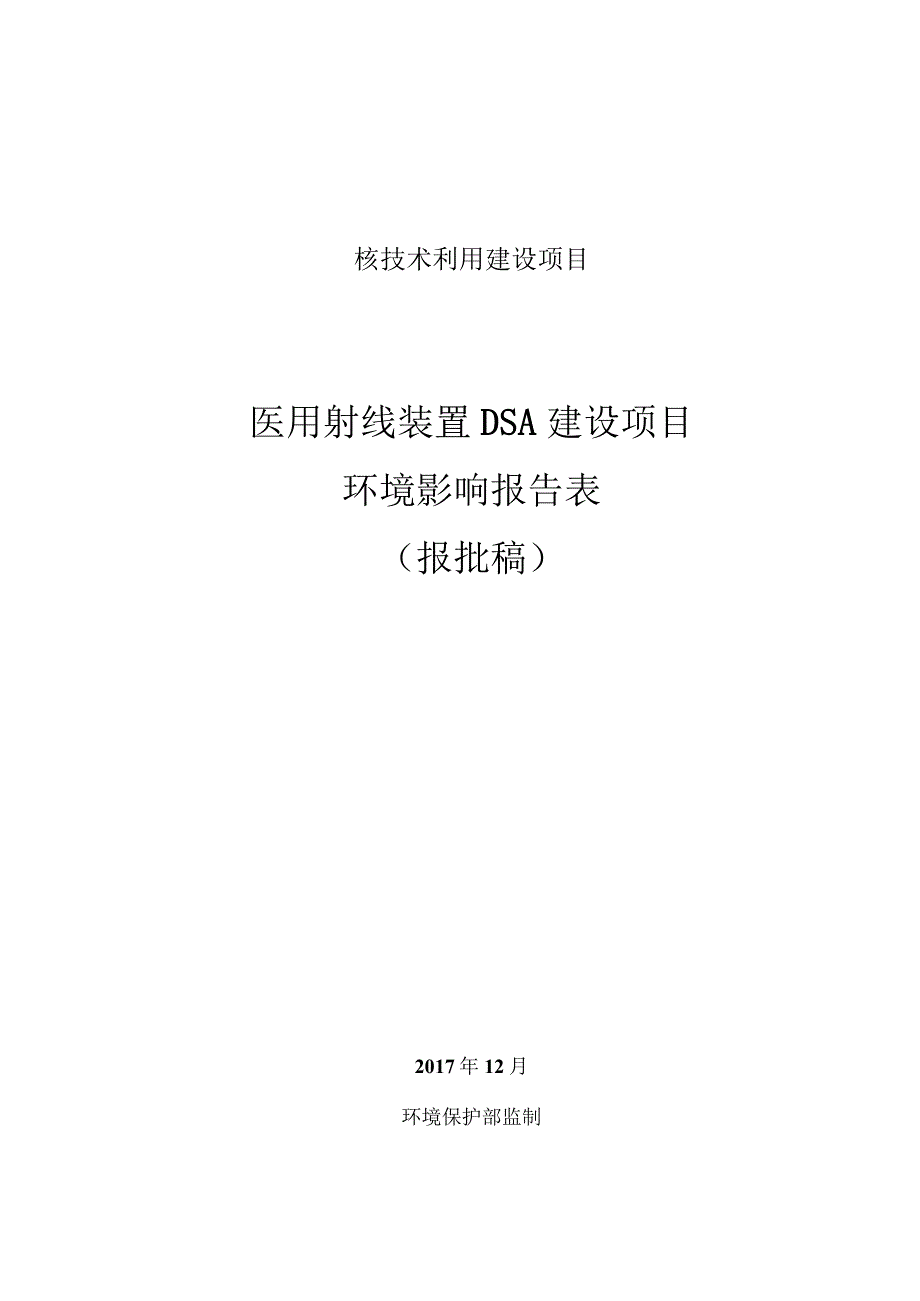 核技术利用建设项目

医用射线装置DSA建设项目
环境影响报告表
（报批稿）

2017年12月

环境保护部监制